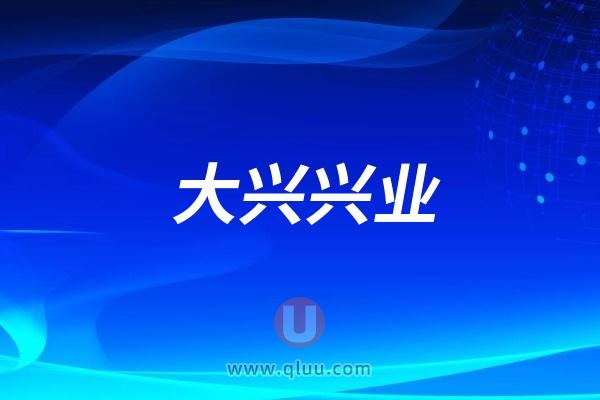 大兴兴业

U

www.qluu.com